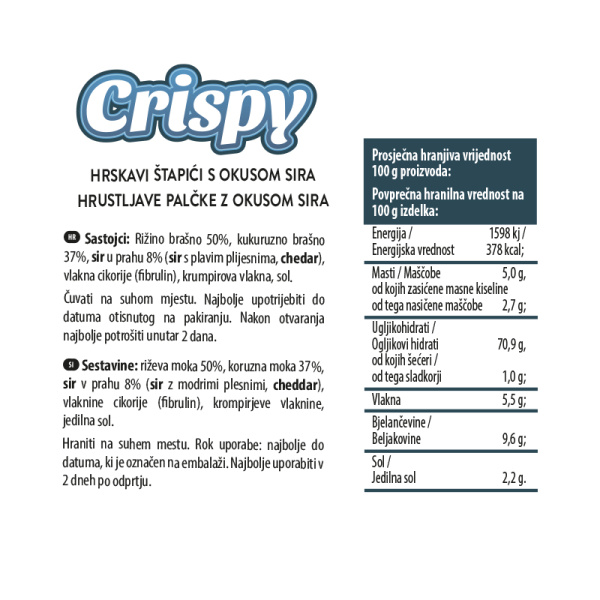 Crispy

HRSKAVI ŠTAPIĆI S OKUSOM SIRA
HRUSTLJAVE PALČKE Z OKUSOM SIRA

HR Sastojci: Rižino brašno 50%, kukuruzno brašno 37%, sir u prahu 8% (sir s plavim plijesnima, chedar), vlakna cikorije (fibrulin), krumpirova vlakna, sol.

Čuvati na suhom mjestu. Najbolje upotrijebiti do datuma otisnutog na pakiranju. Nakon otvaranja najbolje potrošiti unutar 2 dana.

SI Sestavine: riževa moka 50%, koruzna moka 37%, sir v prahu 8% (sir z modrimi plesnimi, cheddar), vlaknine cikorije (fibrulin), krompirjeve vlaknine, jedilna sol.

Hraniti na suhem mestu. Rok uporabe: najbolje do datuma, ki je označen na embalaži. Najbolje uporabiti v 2 dneh po odprtju.

| Prosječna hranjiva vrijednost 100 g proizvoda: Povprečna hranilna vrednost na 100 g izdelka: | |
|---|---|
| Energija / Energijska vrednost | 1598 kj / 378 kcal; |
| Masti / Maščobe | 5,0 g, |
| od kojih zasićene masne kiseline od tega nasičene maščobe | 2,7 g; |
| Ugljikohidrati / Ogljikovi hidrati | 70,9 g, |
| od kojih šećeri / od tega sladkorji | 1,0 g; |
| Vlakna | 5,5 g; |
| Bjelančevine / Beljakovine | 9,6 g; |
| Sol / Jedilna sol | 2,2 g. |